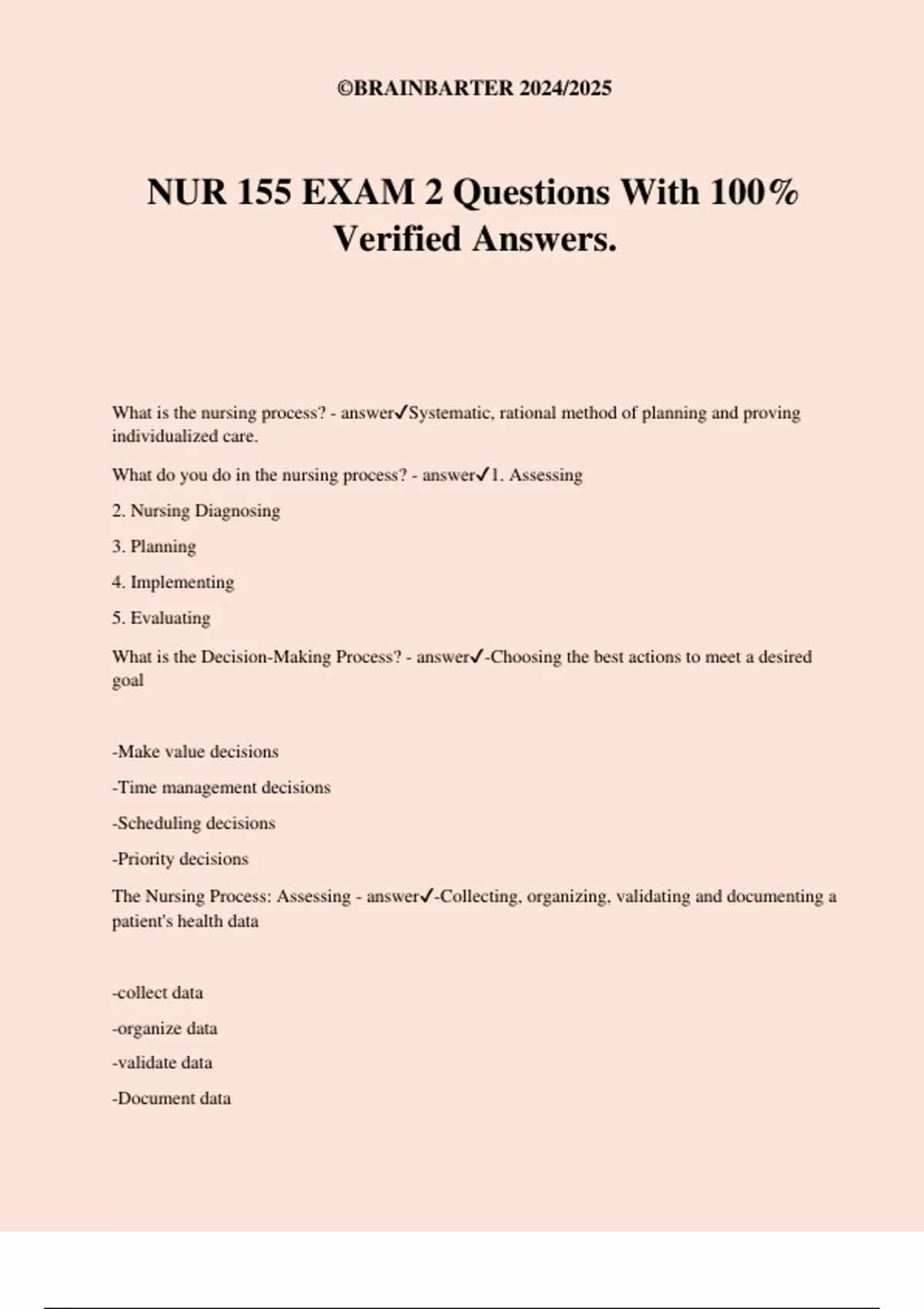 ©BRAINBARTER 2024/2025

NUR 155 EXAM 2 Questions With 100% Verified Answers.

What is the nursing process? - answer✓Systematic, rational method of planning and proving individualized care.

What do you do in the nursing process? - answer✓1. Assessing

2. Nursing Diagnosing

3. Planning

4. Implementing

5. Evaluating

What is the Decision-Making Process? - answer✓-Choosing the best actions to meet a desired goal

-Make value decisions

-Time management decisions

-Scheduling decisions

-Priority decisions

The Nursing Process: Assessing - answer✓-Collecting, organizing, validating and documenting a patient's health data

-collect data

-organize data

-validate data

-Document data